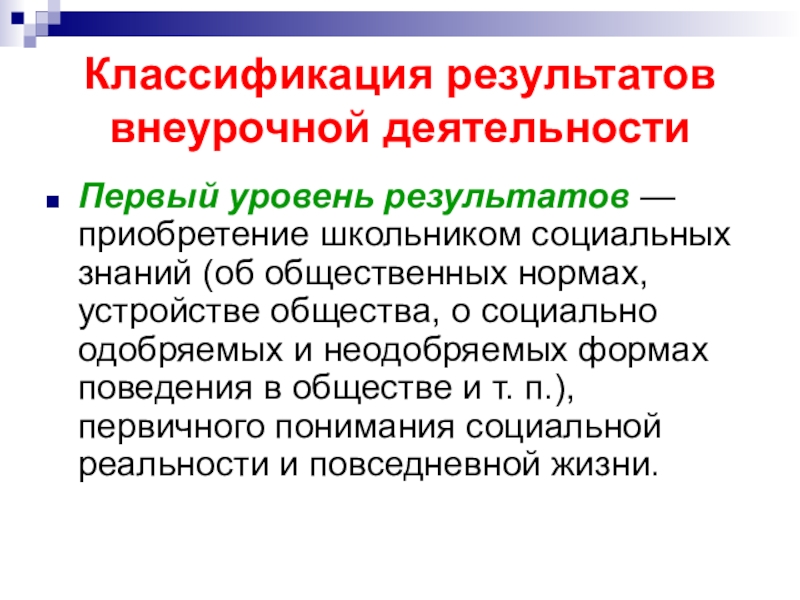 Классификация результатов внеурочной деятельности

• Первый уровень результатов — приобретение школьником социальных знаний (об общественных нормах, устройстве общества, о социально одобряемых и неодобряемых формах поведения в обществе и т. п.), первичного понимания социальной реальности и повседневной жизни.